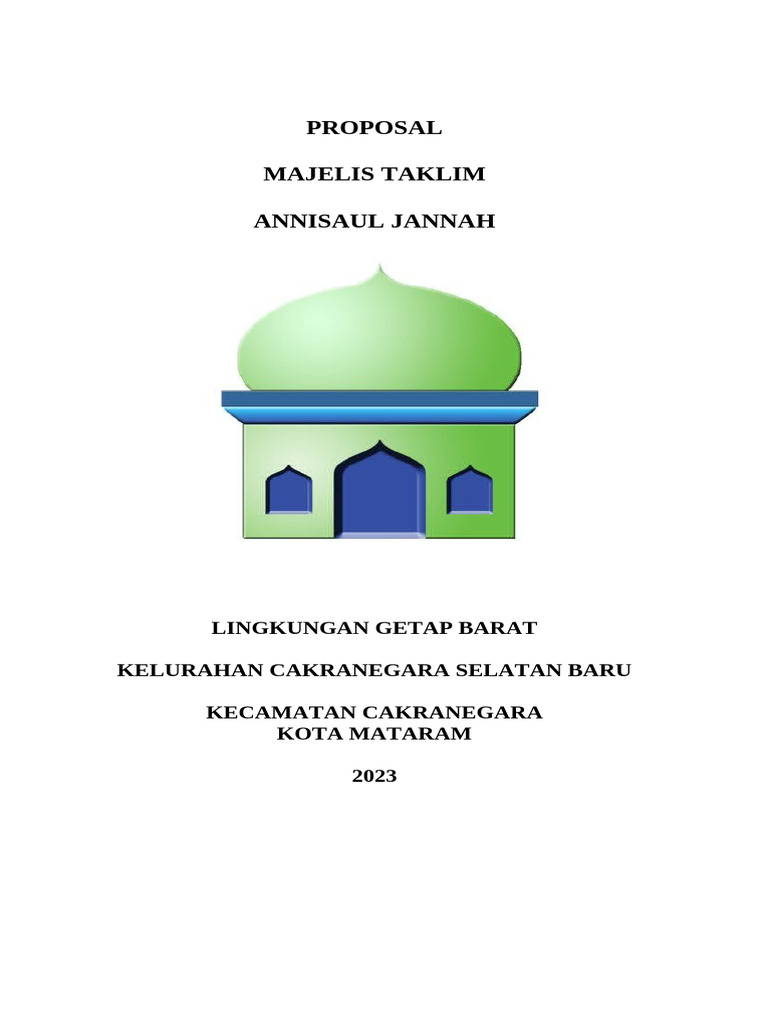 PROPOSAL

MAJELIS TAKLIM

ANNISAUL JANNAH

LINGKUNGAN GETAP BARAT

KELURAHAN CAKRANEGARA SELATAN BARU

KECAMATAN CAKRANEGARA
KOTA MATARAM

2023